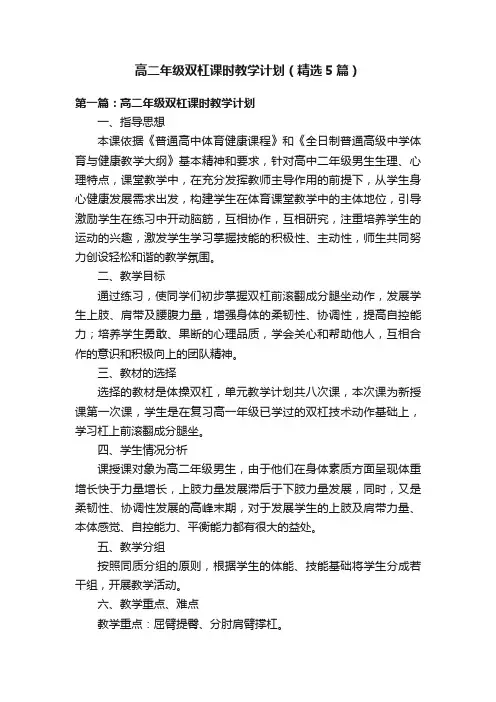 高二年级双杠课时教学计划（精选5篇）

第一篇：高二年级双杠课时教学计划

一、指导思想

本课依据《普通高中体育健康课程》和《全日制普通高级中学体育与健康教学大纲》基本精神和要求，针对高中二年级男生生理、心理特点，课堂教学中，在充分发挥教师主导作用的前提下，从学生身心健康发展需求出发，构建学生在体育课堂教学中的主体地位，引导激励学生在练习中开动脑筋，互相协作，互相研究，注重培养学生的运动的兴趣，激发学生学习掌握技能的积极性、主动性，师生共同努力创设轻松和谐的教学氛围。

二、教学目标

通过练习，使同学们初步掌握双杠前滚翻成分腿坐动作，发展学生上肢、肩带及腰腹力量，增强身体的柔韧性、协调性，提高自控能力；培养学生勇敢、果断的心理品质，学会关心和帮助他人，互相合作的意识和积极向上的团队精神。

三、教材的选择

选择的教材是体操双杠，单元教学计划共八次课，本次课为新授课第一次课，学生是在复习高一年级已学过的双杠技术动作基础上，学习杠上前滚翻成分腿坐。

四、学生情况分析

课授课对象为高二年级男生，由于他们在身体素质方面呈现体重增长快于力量增长，上肢力量发展滞后于下肢力量发展，同时，又是柔韧性、协调性发展的高峰末期，对于发展学生的上肢及肩带力量、本体感觉、自控能力、平衡能力都有很大的益处。

五、教学分组

按照同质分组的原则，根据学生的体能、技能基础将学生分成若干组，开展教学活动。

六、教学重点、难点

教学重点：屈臂提臀、分肘肩臂撑杠。